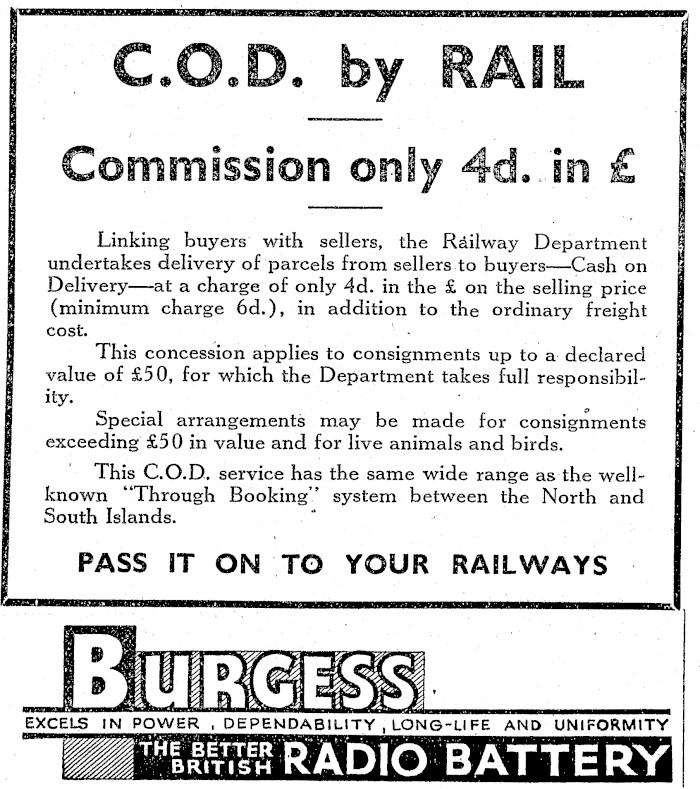 C.O.D. by RAIL

Commission only 4d. in £

Linking buyers with sellers, the Railway Department undertakes delivery of parcels from sellers to buyers—Cash on Delivery—at a charge of only 4d. in the £ on the selling price (minimum charge 6d.), in addition to the ordinary freight cost.

This concession applies to consignments up to a declared value of £50, for which the Department takes full responsibility.

Special arrangements may be made for consignments exceeding £50 in value and for live animals and birds.

This C.O.D. service has the same wide range as the well-known "Through Booking" system between the North and South Islands.

PASS IT ON TO YOUR RAILWAYS

BURGESS

EXCELS IN POWER, DEPENDABILITY, LONG-LIFE AND UNIFORMITY

THE BETTER BRITISH RADIO BATTERY